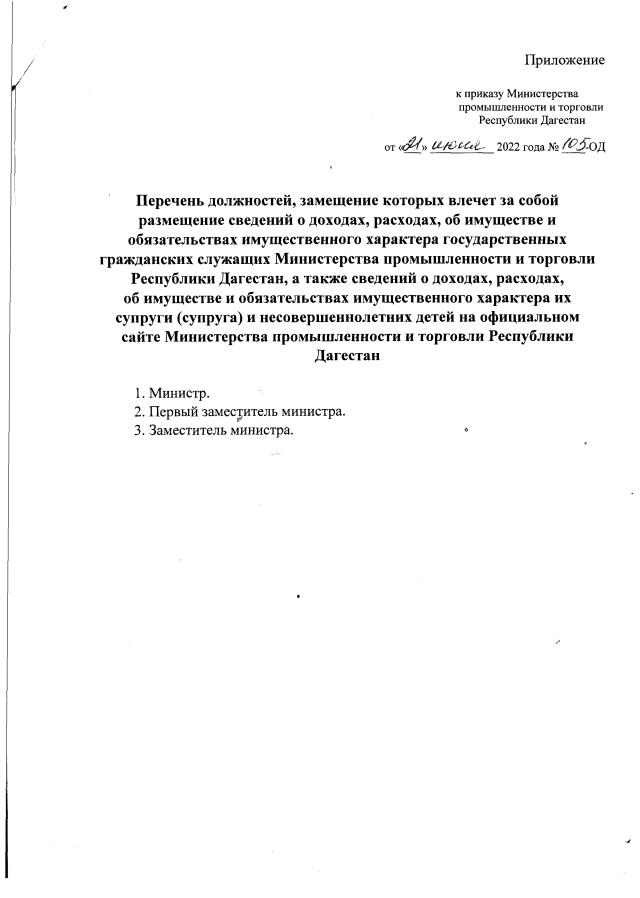 Приложение

к приказу Министерства промышленности и торговли Республики Дагестан

от «21» июня 2022 года № 105-ОД

Перечень должностей, замещение которых влечет за собой размещение сведений о доходах, расходах, об имуществе и обязательствах имущественного характера государственных гражданских служащих Министерства промышленности и торговли Республики Дагестан, а также сведений о доходах, расходах, об имуществе и обязательствах имущественного характера их супруги (супруга) и несовершеннолетних детей на официальном сайте Министерства промышленности и торговли Республики Дагестан

1. Министр.
2. Первый заместитель министра.
3. Заместитель министра.